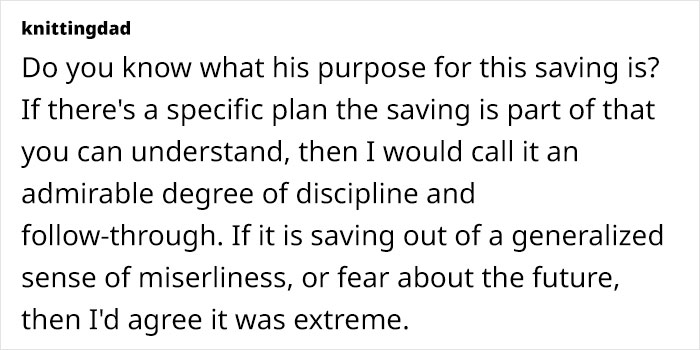 knittingdad

Do you know what his purpose for this saving is? If there's a specific plan the saving is part of that you can understand, then I would call it an admirable degree of discipline and follow-through. If it is saving out of a generalized sense of miserliness, or fear about the future, then I'd agree it was extreme.